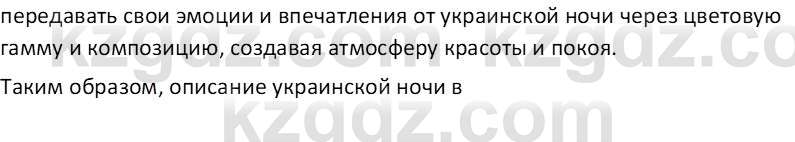 передавать свои эмоции и впечатления от украинской ночи через цветовую гамму и композицию, создавая атмосферу красоты и покоя.

Таким образом, описание украинской ночи в

kzgdz.com kzgdz.co

kzgdz.com